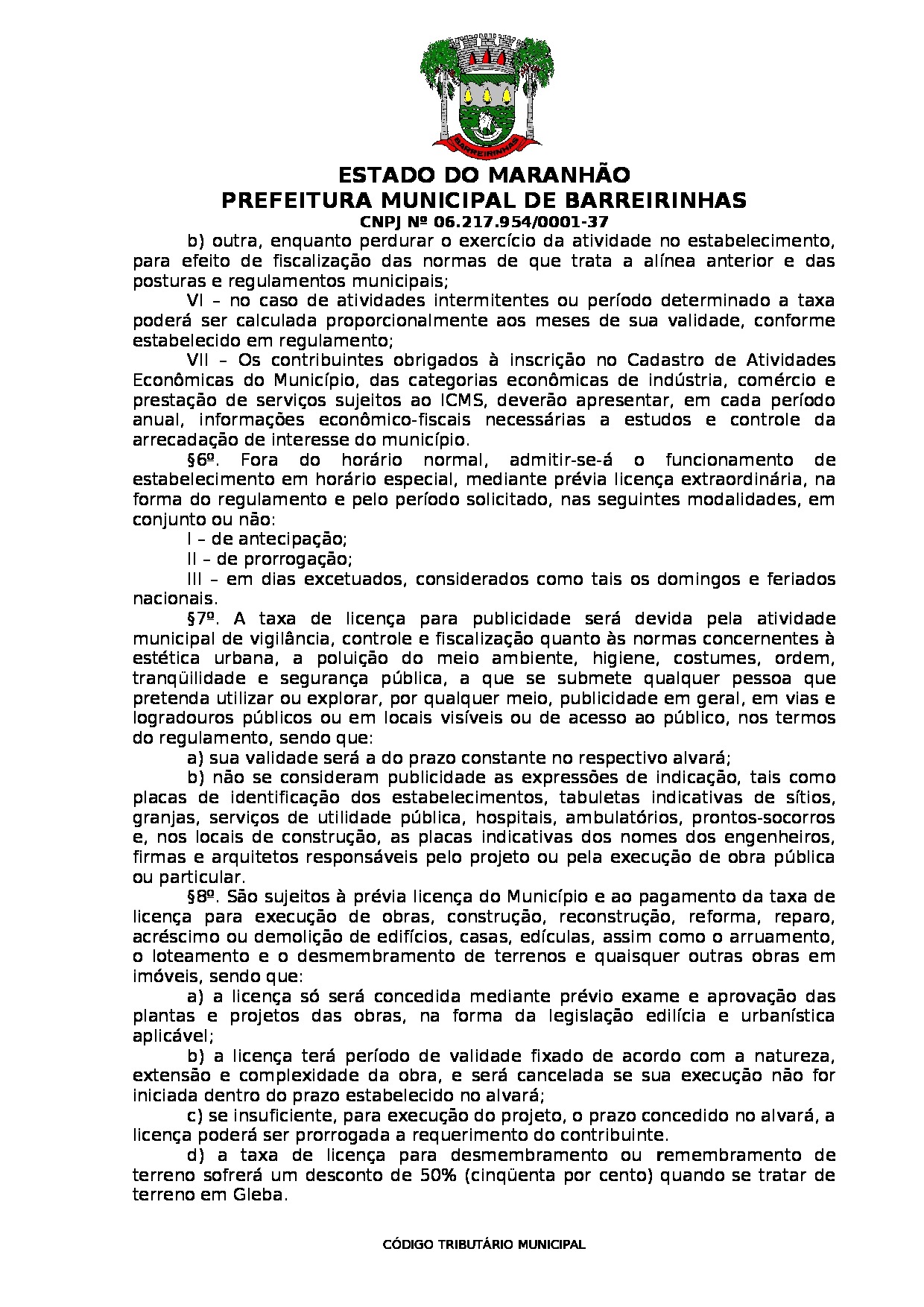 BARREIRINHAS

ESTADO DO MARANHÃO
PREFEITURA MUNICIPAL DE BARREIRINHAS
CNPJ Nº 06.217.954/0001-37

b) outra, enquanto perdurar o exercício da atividade no estabelecimento, para efeito de fiscalização das normas de que trata a alínea anterior e das posturas e regulamentos municipais;

VI – no caso de atividades intermitentes ou período determinado a taxa poderá ser calculada proporcionalmente aos meses de sua validade, conforme estabelecido em regulamento;

VII – Os contribuintes obrigados à inscrição no Cadastro de Atividades Econômicas do Município, das categorias econômicas de indústria, comércio e prestação de serviços sujeitos ao ICMS, deverão apresentar, em cada período anual, informações econômico-fiscais necessárias a estudos e controle da arrecadação de interesse do município.

§6º. Fora do horário normal, admitir-se-á o funcionamento de estabelecimento em horário especial, mediante prévia licença extraordinária, na forma do regulamento e pelo período solicitado, nas seguintes modalidades, em conjunto ou não:

I – de antecipação;

II – de prorrogação;

III – em dias excetuados, considerados como tais os domingos e feriados nacionais.

§7º. A taxa de licença para publicidade será devida pela atividade municipal de vigilância, controle e fiscalização quanto às normas concernentes à estética urbana, a poluição do meio ambiente, higiene, costumes, ordem, tranqüilidade e segurança pública, a que se submete qualquer pessoa que pretenda utilizar ou explorar, por qualquer meio, publicidade em geral, em vias e logradouros públicos ou em locais visíveis ou de acesso ao público, nos termos do regulamento, sendo que:

a) sua validade será a do prazo constante no respectivo alvará;

b) não se consideram publicidade as expressões de indicação, tais como placas de identificação dos estabelecimentos, tabuletas indicativas de sítios, granjas, serviços de utilidade pública, hospitais, ambulatórios, prontos-socorros e, nos locais de construção, as placas indicativas dos nomes dos engenheiros, firmas e arquitetos responsáveis pelo projeto ou pela execução de obra pública ou particular.

§8º. São sujeitos à prévia licença do Município e ao pagamento da taxa de licença para execução de obras, construção, reconstrução, reforma, reparo, acréscimo ou demolição de edifícios, casas, edículas, assim como o arruamento, o loteamento e o desmembramento de terrenos e quaisquer outras obras em imóveis, sendo que:

a) a licença só será concedida mediante prévio exame e aprovação das plantas e projetos das obras, na forma da legislação edilícia e urbanística aplicável;

b) a licença terá período de validade fixado de acordo com a natureza, extensão e complexidade da obra, e será cancelada se sua execução não for iniciada dentro do prazo estabelecido no alvará;

c) se insuficiente, para execução do projeto, o prazo concedido no alvará, a licença poderá ser prorrogada a requerimento do contribuinte.

d) a taxa de licença para desmembramento ou remembramento de terreno sofrerá um desconto de 50% (cinqüenta por cento) quando se tratar de terreno em Gleba.

CÓDIGO TRIBUTÁRIO MUNICIPAL